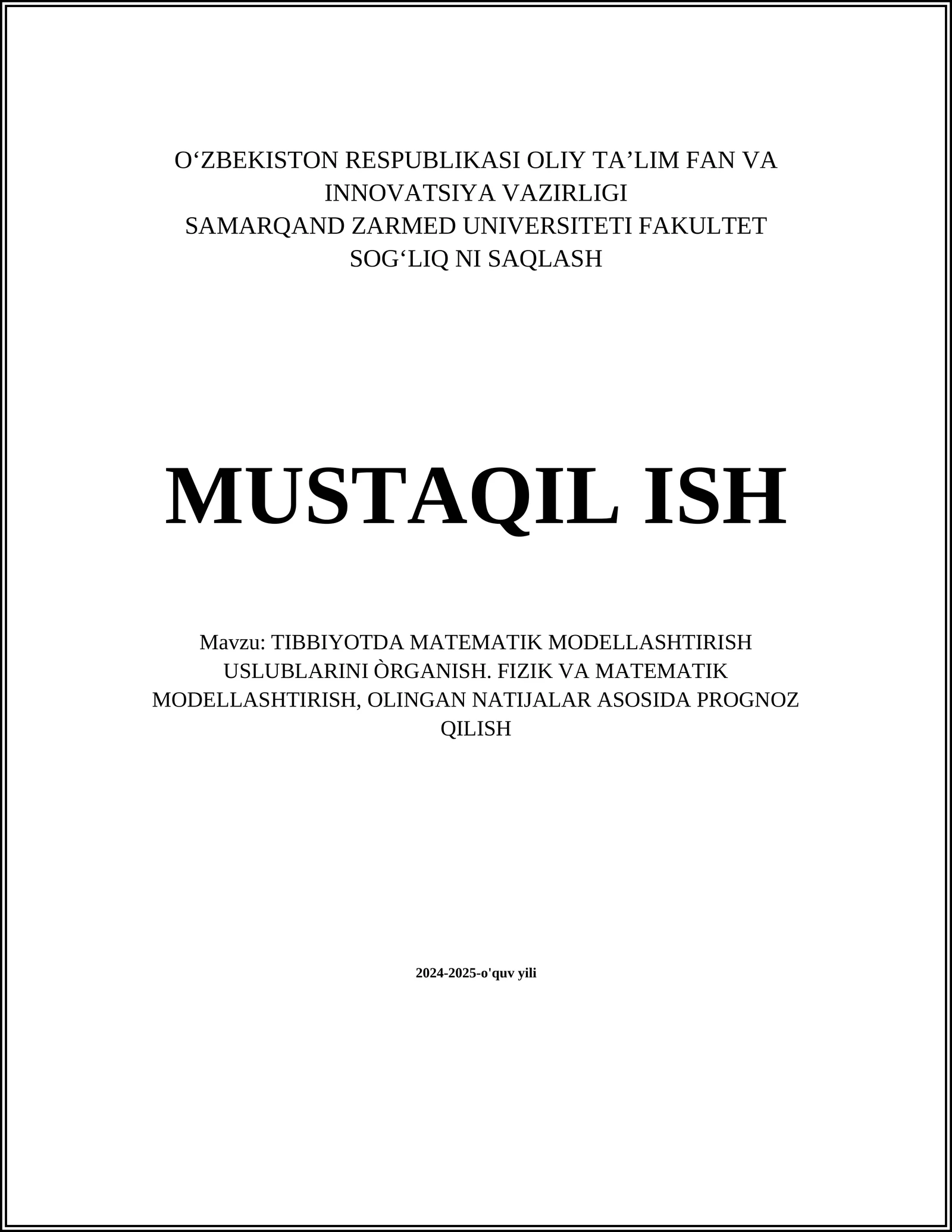 O‘ZBEKISTON RESPUBLIKASI OLIY TA’LIM FAN VA INNOVATSIYA VAZIRLIGI
SAMARQAND ZARMED UNIVERSITETI FAKULTET SOG‘LIQ NI SAQLASH

MUSTAQIL ISH

Mavzu: TIBBIYOTDA MATEMATIK MODELLASHTIRISH USLUBLARINI ÒRGANISH. FIZIK VA MATEMATIK MODELLASHTIRISH, OLINGAN NATIJALAR ASOSIDA PROGNOZ QILISH

2024-2025-o'quv yili